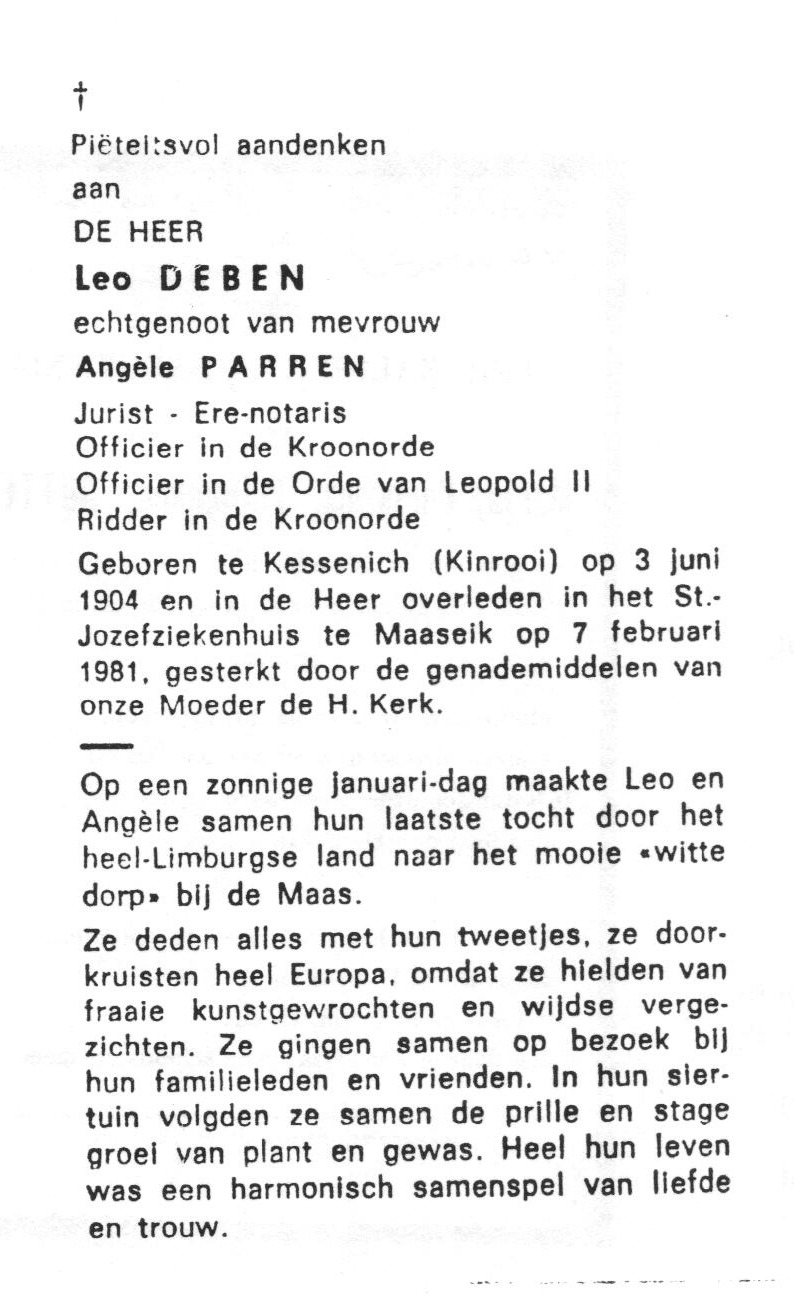 †
Piëteitsvol aandenken
aan
DE HEER
Leo DEBEN
echtgenoot van mevrouw
Angèle PARREN
Jurist - Ere-notaris
Officier in de Kroonorde
Officier in de Orde van Leopold II
Ridder in de Kroonorde

Geboren te Kessenich (Kinrooi) op 3 juni 1904 en in de Heer overleden in het St.-Jozefziekenhuis te Maaseik op 7 februari 1981, gesterkt door de genademiddelen van onze Moeder de H. Kerk.

Op een zonnige januari-dag maakte Leo en Angèle samen hun laatste tocht door het heel-Limburgse land naar het mooie «witte dorp» bij de Maas.

Ze deden alles met hun tweetjes, ze doorkruisten heel Europa, omdat ze hielden van fraaie kunstgewrochten en wijdse vergezichten. Ze gingen samen op bezoek bij hun familieleden en vrienden. In hun siertuin volgden ze samen de prille en stage groei van plant en gewas. Heel hun leven was een harmonisch samenspel van liefde en trouw.